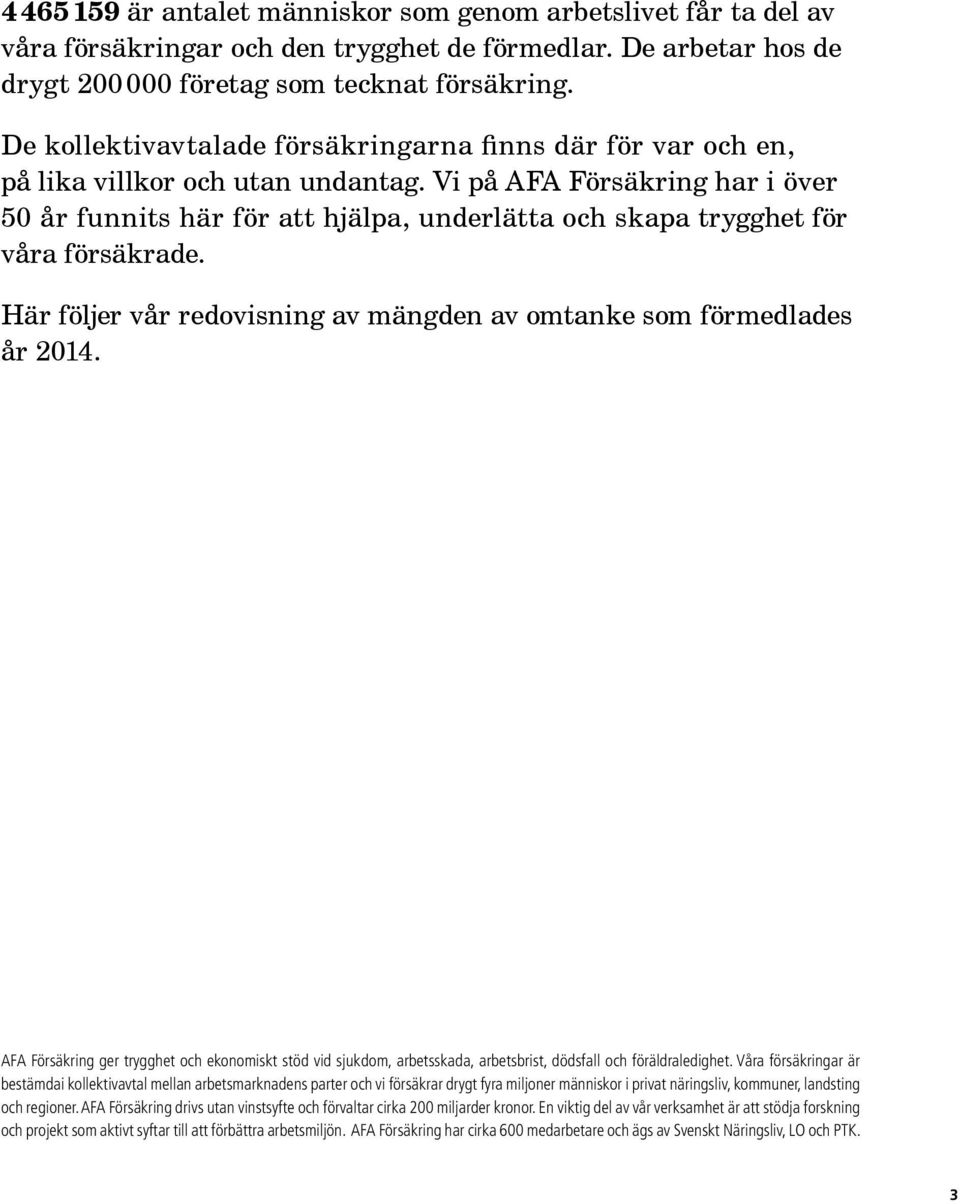 4 465 159 är antalet människor som genom arbetslivet får ta del av våra försäkringar och den trygghet de förmedlar. De arbetar hos de drygt 200 000 företag som tecknat försäkring.

De kollektivavtalade försäkringarna finns där för var och en, på lika villkor och utan undantag. Vi på AFA Försäkring har i över 50 år funnits här för att hjälpa, underlätta och skapa trygghet för våra försäkrade.

Här följer vår redovisning av mängden av omtanke som förmedlades år 2014.

AFA Försäkring ger trygghet och ekonomiskt stöd vid sjukdom, arbetsskada, arbetsbrist, dödsfall och föräldraledighet. Våra försäkringar är bestämdai kollektivavtal mellan arbetsmarknadens parter och vi försäkrar drygt fyra miljoner människor i privat näringsliv, kommuner, landsting och regioner. AFA Försäkring drivs utan vinstsyfte och förvaltar cirka 200 miljarder kronor. En viktig del av vår verksamhet är att stödja forskning och projekt som aktivt syftar till att förbättra arbetsmiljön. AFA Försäkring har cirka 600 medarbetare och ägs av Svenskt Näringsliv, LO och PTK.

3